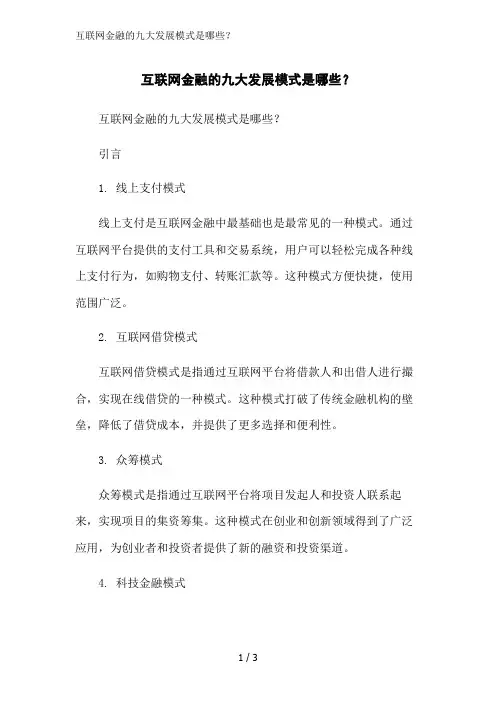 互联网金融的九大发展模式是哪些?

互联网金融的九大发展模式是哪些?

互联网金融的九大发展模式是哪些?

引言

1. 线上支付模式

线上支付是互联网金融中最基础也是最常见的一种模式。通过互联网平台提供的支付工具和交易系统,用户可以轻松完成各种线上支付行为,如购物支付、转账汇款等。这种模式方便快捷,使用范围广泛。

2. 互联网借贷模式

互联网借贷模式是指通过互联网平台将借款人和出借人进行撮合,实现在线借贷的一种模式。这种模式打破了传统金融机构的壁垒,降低了借贷成本,并提供了更多选择和便利性。

3. 众筹模式

众筹模式是指通过互联网平台将项目发起人和投资人联系起来,实现项目的集资筹集。这种模式在创业和创新领域得到了广泛应用,为创业者和投资者提供了新的融资和投资渠道。

4. 科技金融模式

1 / 3